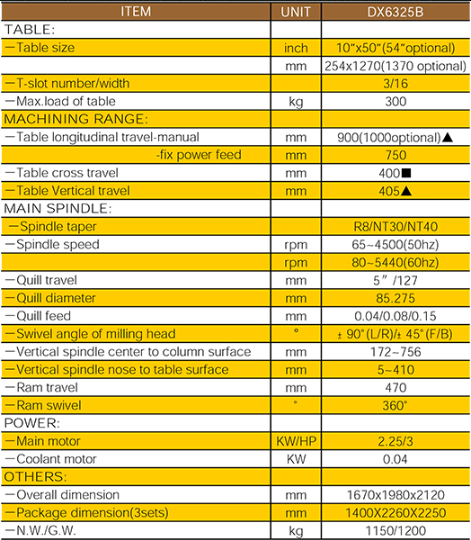 | ITEM | UNIT | DX6325B |
|---|---|---|
| TABLE: | | |
| —Table size | inch | 10"x50"(54"optional) |
| | mm | 254x1270(1370 optional) |
| —T-slot number/width | | 3/16 |
| —Max.load of table | kg | 300 |
| MACHINING RANGE: | | |
| —Table longitudinal travel-manual | mm | 900(1000optional)▲ |
| -fix power feed | mm | 750 |
| —Table cross travel | mm | 400■ |
| —Table Vertical travel | mm | 405▲ |
| MAIN SPINDLE: | | |
| —Spindle taper | | R8/NT30/NT40 |
| —Spindle speed | rpm | 65~4500(50hz) |
| | rpm | 80~5440(60hz) |
| —Quill travel | mm | 5" /127 |
| —Quill diameter | mm | 85.275 |
| —Quill feed | mm | 0.04/0.08/0.15 |
| —Swivel angle of milling head | ° | ± 90°(L/R)/± 45°(F/B) |
| —Vertical spindle center to column surface | mm | 172~756 |
| —Vertical spindle nose to table surface | mm | 5~410 |
| —Ram travel | mm | 470 |
| —Ram swivel | ° | 360° |
| POWER: | | |
| —Main motor | KW/HP | 2.25/3 |
| —Coolant motor | KW | 0.04 |
| OTHERS: | | |
| —Overall dimension | mm | 1670x1980x2120 |
| —Package dimension(3sets) | mm | 1400X2260X2250 |
| —N.W./G.W. | kg | 1150/1200 |